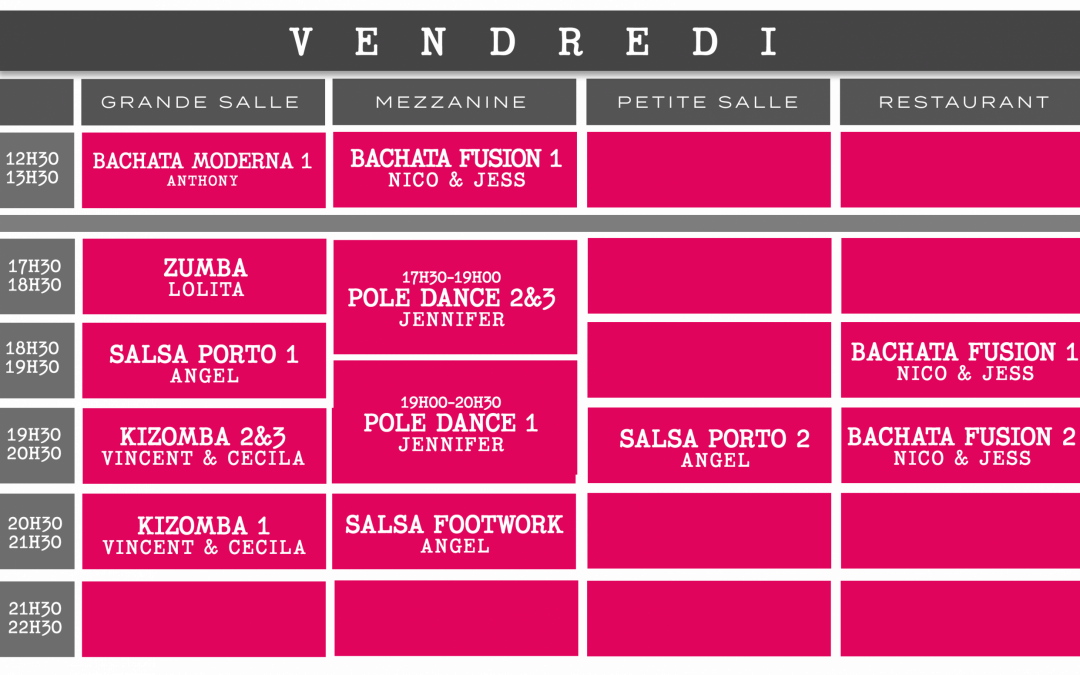 VENDREDI

| | GRANDE SALLE | MEZZANINE | PETITE SALLE | RESTAURANT |
|---|---|---|---|---|
| 12H30 13H30 | BACHATA MODERNA 1 ANTHONY | BACHATA FUSION 1 NICO & JESS | | |
| 17H30 18H30 | ZUMBA LOLITA | 17H30-19H00 POLE DANCE 2&3 JENNIFER | | |
| 18H30 19H30 | SALSA PORTO 1 ANGEL | | | BACHATA FUSION 1 NICO & JESS |
| 19H30 20H30 | KIZOMBA 2&3 VINCENT & CECILA | 19H00-20H30 POLE DANCE 1 JENNIFER | SALSA PORTO 2 ANGEL | BACHATA FUSION 2 NICO & JESS |
| 20H30 21H30 | KIZOMBA 1 VINCENT & CECILA | SALSA FOOTWORK ANGEL | | |
| 21H30 22H30 | | | | |